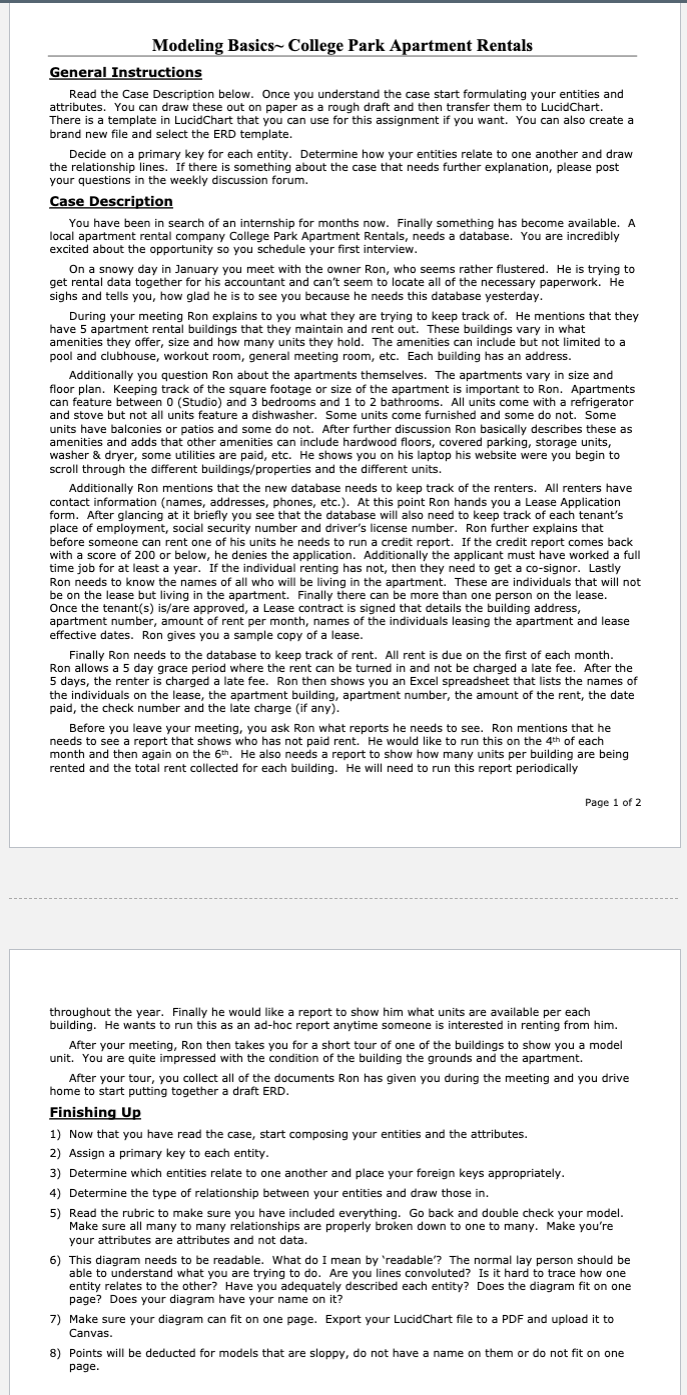 Modeling Basics~ College Park Apartment Rentals

General Instructions

Read the Case Description below. Once you understand the case start formulating your entities and attributes. You can draw these out on paper as a rough draft and then transfer them to LucidChart. There is a template in LucidChart that you can use for this assignment if you want. You can also create a brand new file and select the ERD template.

Decide on a primary key for each entity. Determine how your entities relate to one another and draw the relationship lines. If there is something about the case that needs further explanation, please post your questions in the weekly discussion forum.

Case Description

You have been in search of an internship for months now. Finally something has become available. A local apartment rental company College Park Apartment Rentals, needs a database. You are incredibly excited about the opportunity so you schedule your first interview.

On a snowy day in January you meet with the owner Ron, who seems rather flustered. He is trying to get rental data together for his accountant and can't seem to locate all of the necessary paperwork. He sighs and tells you, how glad he is to see you because he needs this database yesterday.

During your meeting Ron explains to you what they are trying to keep track of. He mentions that they have 5 apartment rental buildings that they maintain and rent out. These buildings vary in what amenities they offer, size and how many units they hold. The amenities can include but not limited to a pool and clubhouse, workout room, general meeting room, etc. Each building has an address.

Additionally you question Ron about the apartments themselves. The apartments vary in size and floor plan. Keeping track of the square footage or size of the apartment is important to Ron. Apartments can feature between 0 (Studio) and 3 bedrooms and 1 to 2 bathrooms. All units come with a refrigerator and stove but not all units feature a dishwasher. Some units come furnished and some do not. Some units have balconies or patios and some do not. After further discussion Ron basically describes these as amenities and adds that other amenities can include hardwood floors, covered parking, storage units, washer & dryer, some utilities are paid, etc. He shows you on his laptop his website were you begin to scroll through the different buildings/properties and the different units.

Additionally Ron mentions that the new database needs to keep track of the renters. All renters have contact information (names, addresses, phones, etc.). At this point Ron hands you a Lease Application form. After glancing at it briefly you see that the database will also need to keep track of each tenant's place of employment, social security number and driver's license number. Ron further explains that before someone can rent one of his units he needs to run a credit report. If the credit report comes back with a score of 200 or below, he denies the application. Additionally the applicant must have worked a full time job for at least a year. If the individual renting has not, then they need to get a co-signor. Lastly Ron needs to know the names of all who will be living in the apartment. These are individuals that will not be on the lease but living in the apartment. Finally there can be more than one person on the lease. Once the tenant(s) is/are approved, a Lease contract is signed that details the building address, apartment number, amount of rent per month, names of the individuals leasing the apartment and lease effective dates. Ron gives you a sample copy of a lease.

Finally Ron needs to the database to keep track of rent. All rent is due on the first of each month. Ron allows a 5 day grace period where the rent can be turned in and not be charged a late fee. After the 5 days, the renter is charged a late fee. Ron then shows you an Excel spreadsheet that lists the names of the individuals on the lease, the apartment building, apartment number, the amount of the rent, the date paid, the check number and the late charge (if any).

Before you leave your meeting, you ask Ron what reports he needs to see. Ron mentions that he needs to see a report that shows who has not paid rent. He would like to run this on the 4th of each month and then again on the 6th. He also needs a report to show how many units per building are being rented and the total rent collected for each building. He will need to run this report periodically

Page 1 of 2

throughout the year. Finally he would like a report to show him what units are available per each building. He wants to run this as an ad-hoc report anytime someone is interested in renting from him.

After your meeting, Ron then takes you for a short tour of one of the buildings to show you a model unit. You are quite impressed with the condition of the building the grounds and the apartment.

After your tour, you collect all of the documents Ron has given you during the meeting and you drive home to start putting together a draft ERD.

Finishing Up

1) Now that you have read the case, start composing your entities and the attributes.

2) Assign a primary key to each entity.

3) Determine which entities relate to one another and place your foreign keys appropriately.

4) Determine the type of relationship between your entities and draw those in.

5) Read the rubric to make sure you have included everything. Go back and double check your model. Make sure all many to many relationships are properly broken down to one to many. Make you're your attributes are attributes and not data.

6) This diagram needs to be readable. What do I mean by 'readable'? The normal lay person should be able to understand what you are trying to do. Are you lines convoluted? Is it hard to trace how one entity relates to the other? Have you adequately described each entity? Does the diagram fit on one page? Does your diagram have your name on it?

7) Make sure your diagram can fit on one page. Export your LucidChart file to a PDF and upload it to Canvas.

8) Points will be deducted for models that are sloppy, do not have a name on them or do not fit on one page.